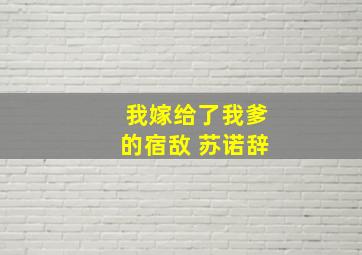 我嫁给了我爹的宿敌 苏诺辞